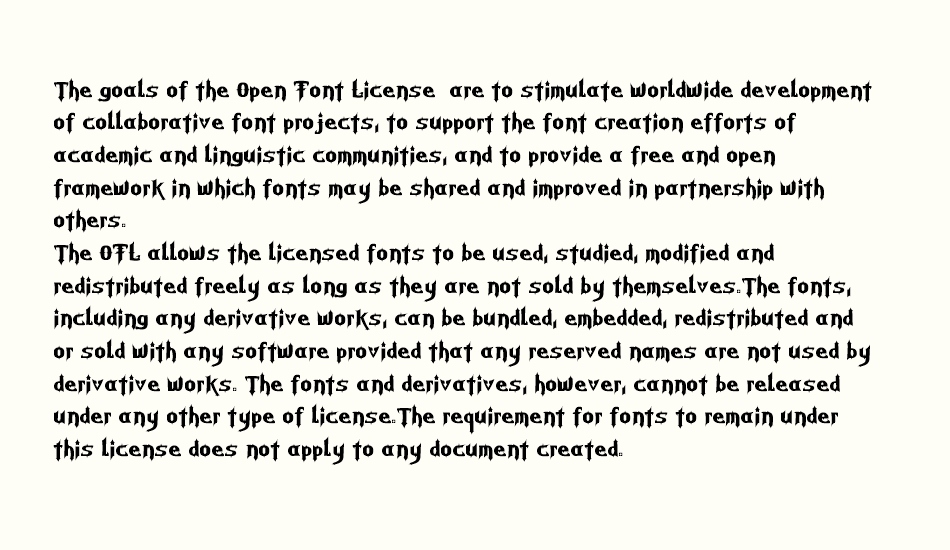 The goals of the Open Font License are to stimulate worldwide development of collaborative font projects, to support the font creation efforts of academic and linguistic communities, and to provide a free and open framework in which fonts may be shared and improved in partnership with others.
The OFL allows the licensed fonts to be used, studied, modified and redistributed freely as long as they are not sold by themselves.The fonts, including any derivative works, can be bundled, embedded, redistributed and or sold with any software provided that any reserved names are not used by derivative works. The fonts and derivatives, however, cannot be released under any other type of license.The requirement for fonts to remain under this license does not apply to any document created.